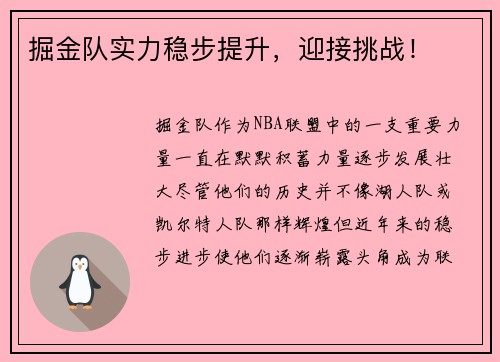 掘金队实力稳步提升，迎接挑战！

掘金队作为NBA联盟中的一支重要力量一直在默默积蓄力量逐步发展壮大尽管他们的历史并不像湖人队或凯尔特人队那样辉煌但近年来的稳步进步使他们逐渐崭露头角成为联